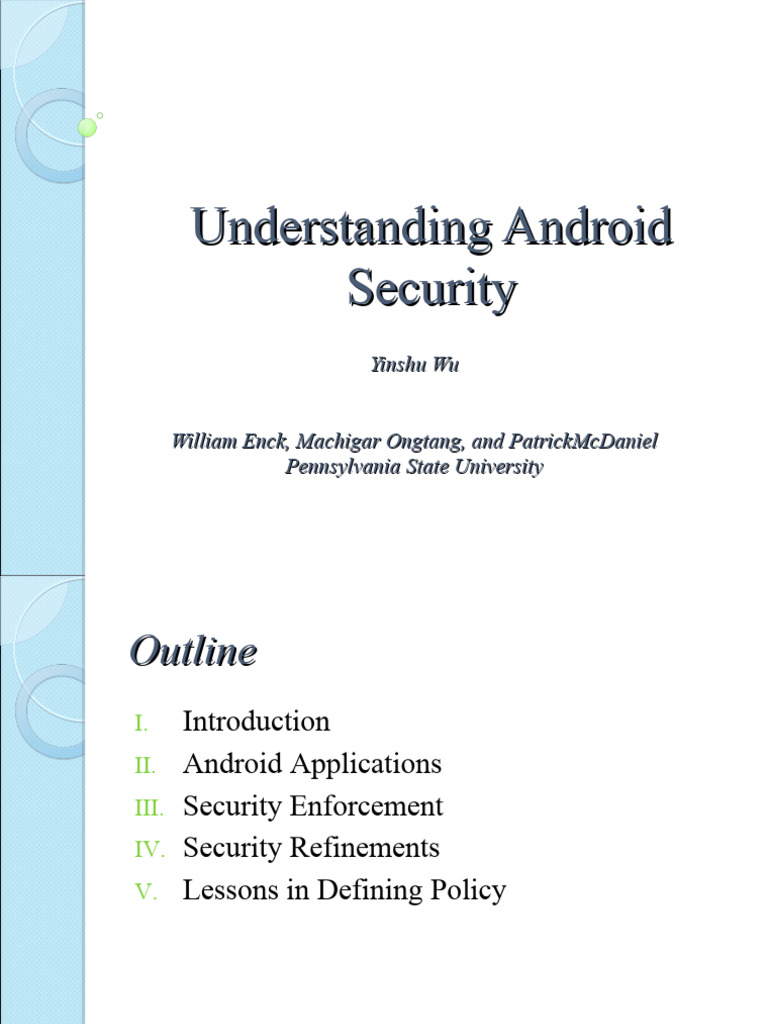 Understanding Android Security

Yinshu Wu

William Enck, Machigar Ongtang, and PatrickMcDaniel
Pennsylvania State University

Outline

I. Introduction
II. Android Applications
III. Security Enforcement
IV. Security Refinements
V. Lessons in Defining Policy